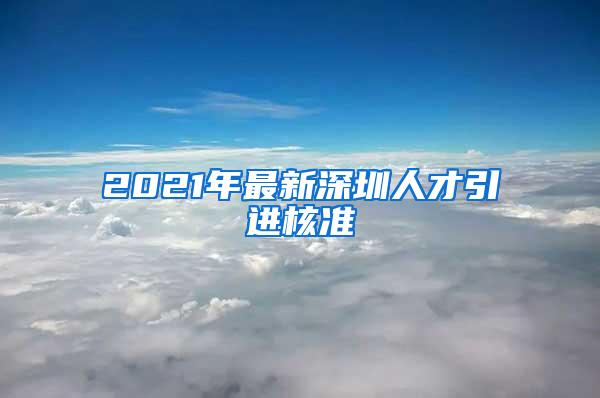 2021年最新深圳人才引进核准